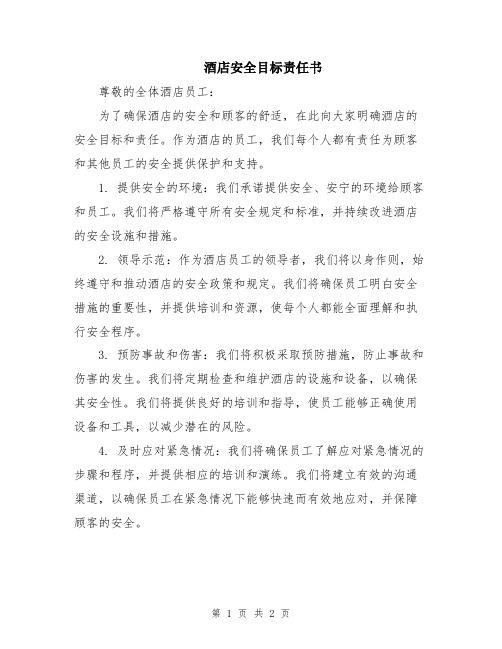 酒店安全目标责任书

尊敬的全体酒店员工：

为了确保酒店的安全和顾客的舒适，在此向大家明确酒店的安全目标和责任。作为酒店的员工，我们每个人都有责任为顾客和其他员工的安全提供保护和支持。

1. 提供安全的环境：我们承诺提供安全、安宁的环境给顾客和员工。我们将严格遵守所有安全规定和标准，并持续改进酒店的安全设施和措施。

2. 领导示范：作为酒店员工的领导者，我们将以身作则，始终遵守和推动酒店的安全政策和规定。我们将确保员工明白安全措施的重要性，并提供培训和资源，使每个人都能全面理解和执行安全程序。

3. 预防事故和伤害：我们将积极采取预防措施，防止事故和伤害的发生。我们将定期检查和维护酒店的设施和设备，以确保其安全性。我们将提供良好的培训和指导，使员工能够正确使用设备和工具，以减少潜在的风险。

4. 及时应对紧急情况：我们将确保员工了解应对紧急情况的步骤和程序，并提供相应的培训和演练。我们将建立有效的沟通渠道，以确保员工在紧急情况下能够快速而有效地应对，并保障顾客的安全。

第 1 页 共 2 页